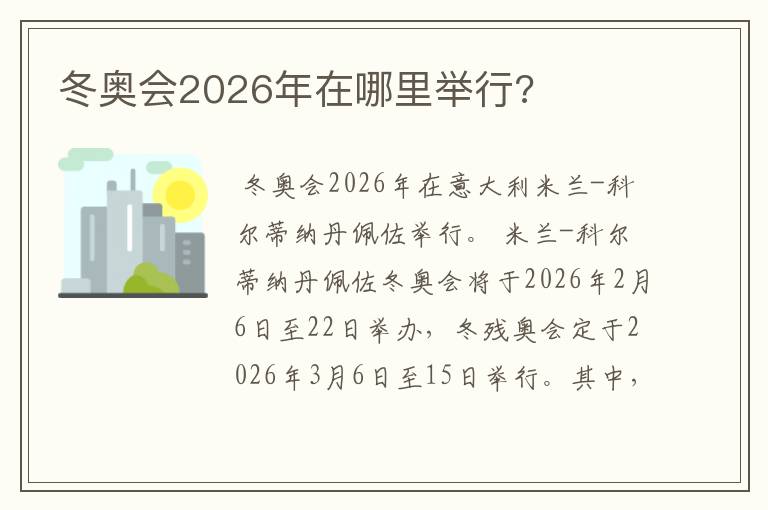 冬奥会2026年在哪里举行?

冬奥会2026年在意大利米兰-科尔蒂纳丹佩佐举行。 米兰-科尔蒂纳丹佩佐冬奥会将于2026年2月6日至22日举办，冬残奥会定于2026年3月6日至15日举行。其中，